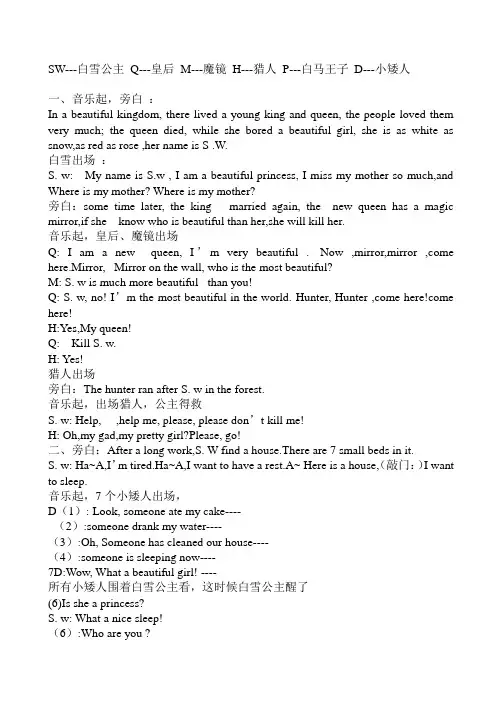 SW---白雪公主 Q---皇后 M---魔镜 H---猎人 P---白马王子 D---小矮人

一、音乐起，旁白 ：
In a beautiful kingdom, there lived a young king and queen, the people loved them very much; the queen died, while she bored a beautiful girl, she is as white as snow,as red as rose ,her name is S .W.
白雪出场 ：
S. w: My name is S.w , I am a beautiful princess, I miss my mother so much,and Where is my mother? Where is my mother?
旁白：some time later, the king married again, the new queen has a magic mirror,if she know who is beautiful than her,she will kill her.
音乐起，皇后、魔镜出场
Q: I am a new queen, I’m very beautiful . Now ,mirror,mirror ,come here.Mirror, Mirror on the wall, who is the most beautiful?
M: S. w is much more beautiful than you!
Q: S. w, no! I’m the most beautiful in the world. Hunter, Hunter ,come here!come here!
H:Yes,My queen!
Q: Kill S. w.
H: Yes!
猎人出场
旁白：The hunter ran after S. w in the forest.
音乐起，出场猎人，公主得救
S. w: Help, ,help me, please, please don’t kill me!
H: Oh,my gad,my pretty girl?Please, go!
二、旁白：After a long work,S. W find a house.There are 7 small beds in it.
S. w: Ha~A,I’m tired.Ha~A,I want to have a rest.A~ Here is a house,（敲门：)I want to sleep.
音乐起，7 个小矮人出场，
D（1）: Look, someone ate my cake----
（2）:someone drank my water----
（3）:Oh, Someone has cleaned our house----
（4）:someone is sleeping now----
7D:Wow, What a beautiful girl! ----
所有小矮人围着白雪公主看，这时候白雪公主醒了
(6)Is she a princess?
S. w: What a nice sleep!
（6）:Who are you ?